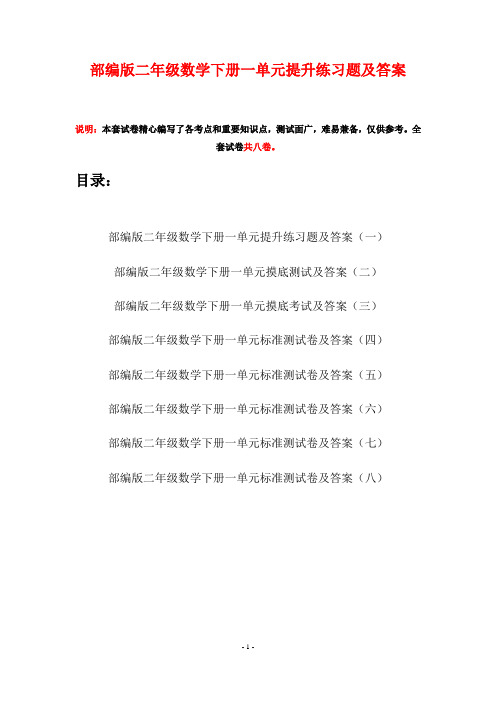 部编版二年级数学下册一单元提升练习题及答案

说明：本套试卷精心编写了各考点和重要知识点，测试面广，难易兼备，仅供参考。全套试卷共八卷。

目录：

部编版二年级数学下册一单元提升练习题及答案（一）

部编版二年级数学下册一单元摸底测试及答案（二）

部编版二年级数学下册一单元摸底考试及答案（三）

部编版二年级数学下册一单元标准测试卷及答案（四）

部编版二年级数学下册一单元标准测试卷及答案（五）

部编版二年级数学下册一单元标准测试卷及答案（六）

部编版二年级数学下册一单元标准测试卷及答案（七）

部编版二年级数学下册一单元标准测试卷及答案（八）

- 1 -